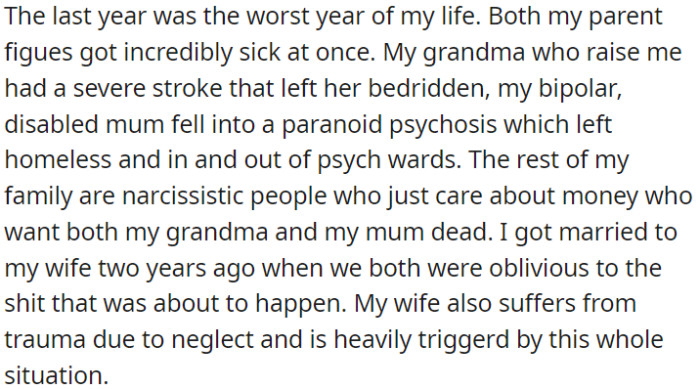 The last year was the worst year of my life. Both my parent figues got incredibly sick at once. My grandma who raise me had a severe stroke that left her bedridden, my bipolar, disabled mum fell into a paranoid psychosis which left homeless and in and out of psych wards. The rest of my family are narcissistic people who just care about money who want both my grandma and my mum dead. I got married to my wife two years ago when we both were oblivious to the shit that was about to happen. My wife also suffers from trauma due to neglect and is heavily triggerd by this whole situation.